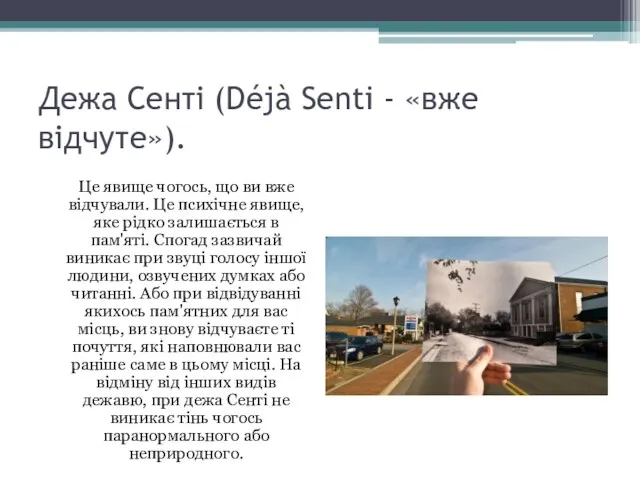 Дежа Сенті (Déjà Senti - «вже відчуте»).

Це явище чогось, що ви вже відчували. Це психічне явище, яке рідко залишається в пам'яті. Спогад зазвичай виникає при звуці голосу іншої людини, озвучених думках або читанні. Або при відвідуванні якихось пам'ятних для вас місць, ви знову відчуваєте ті почуття, які наповнювали вас раніше саме в цьому місці. На відміну від інших видів дежавю, при дежа Сенті не виникає тінь чогось паранормального або неприродного.